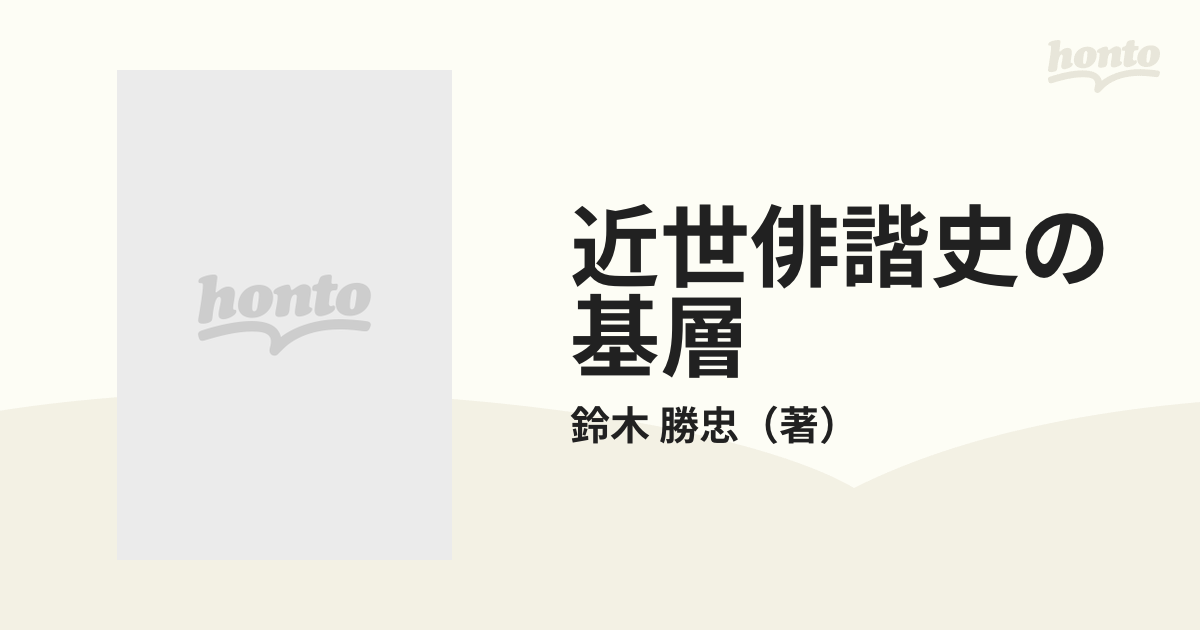 honto

honto

近世俳諧史の基層

鈴木 勝忠（著）